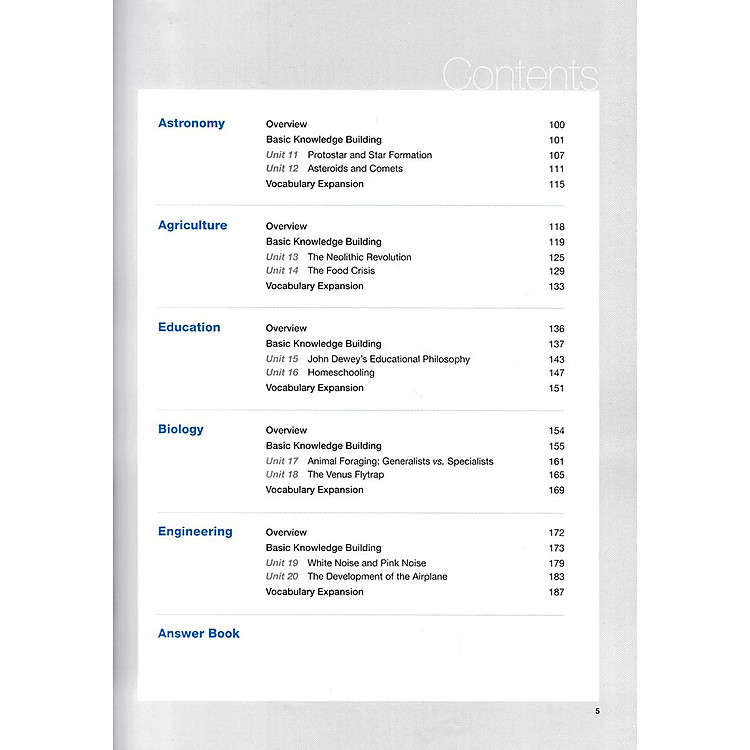 Contents

Astronomy
Overview 100
Basic Knowledge Building 101
Unit 11 Protostar and Star Formation 107
Unit 12 Asteroids and Comets 111
Vocabulary Expansion 115

Agriculture
Overview 118
Basic Knowledge Building 119
Unit 13 The Neolithic Revolution 125
Unit 14 The Food Crisis 129
Vocabulary Expansion 133

Education
Overview 136
Basic Knowledge Building 137
Unit 15 John Dewey's Educational Philosophy 143
Unit 16 Homeschooling 147
Vocabulary Expansion 151

Biology
Overview 154
Basic Knowledge Building 155
Unit 17 Animal Foraging: Generalists vs. Specialists 161
Unit 18 The Venus Flytrap 165
Vocabulary Expansion 169

Engineering
Overview 172
Basic Knowledge Building 173
Unit 19 White Noise and Pink Noise 179
Unit 20 The Development of the Airplane 183
Vocabulary Expansion 187

Answer Book

5